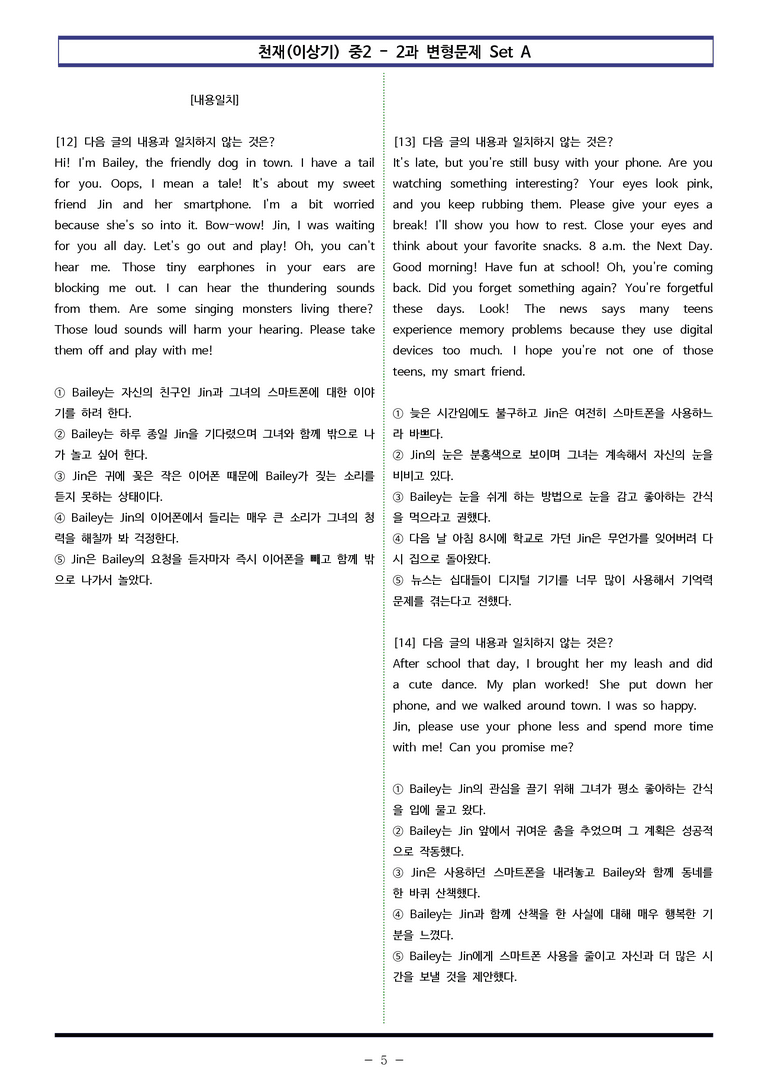 천재(이상기) 중2 - 2과 변형문제 Set A

[내용일치]

[12] 다음 글의 내용과 일치하지 않는 것은?
Hi! I'm Bailey, the friendly dog in town. I have a tail for you. Oops, I mean a tale! It's about my sweet friend Jin and her smartphone. I'm a bit worried because she's so into it. Bow-wow! Jin, I was waiting for you all day. Let's go out and play! Oh, you can't hear me. Those tiny earphones in your ears are blocking me out. I can hear the thundering sounds from them. Are some singing monsters living there? Those loud sounds will harm your hearing. Please take them off and play with me!

① Bailey는 자신의 친구인 Jin과 그녀의 스마트폰에 대한 이야기를 하려 한다.
② Bailey는 하루 종일 Jin을 기다렸으며 그녀와 함께 밖으로 나가 놀고 싶어 한다.
③ Jin은 귀에 꽂은 작은 이어폰 때문에 Bailey가 짖는 소리를 듣지 못하는 상태이다.
④ Bailey는 Jin의 이어폰에서 들리는 매우 큰 소리가 그녀의 청력을 해칠까 봐 걱정한다.
⑤ Jin은 Bailey의 요청을 듣자마자 즉시 이어폰을 빼고 함께 밖으로 나가서 놀았다.

[13] 다음 글의 내용과 일치하지 않는 것은?
It's late, but you're still busy with your phone. Are you watching something interesting? Your eyes look pink, and you keep rubbing them. Please give your eyes a break! I'll show you how to rest. Close your eyes and think about your favorite snacks. 8 a.m. the Next Day. Good morning! Have fun at school! Oh, you're coming back. Did you forget something again? You're forgetful these days. Look! The news says many teens experience memory problems because they use digital devices too much. I hope you're not one of those teens, my smart friend.

① 늦은 시간임에도 불구하고 Jin은 여전히 스마트폰을 사용하느라 바쁘다.
② Jin의 눈은 분홍색으로 보이며 그녀는 계속해서 자신의 눈을 비비고 있다.
③ Bailey는 눈을 쉬게 하는 방법으로 눈을 감고 좋아하는 간식을 먹으라고 권했다.
④ 다음 날 아침 8시에 학교로 가던 Jin은 무언가를 잊어버려 다시 집으로 돌아왔다.
⑤ 뉴스는 십대들이 디지털 기기를 너무 많이 사용해서 기억력 문제를 겪는다고 전했다.

[14] 다음 글의 내용과 일치하지 않는 것은?
After school that day, I brought her my leash and did a cute dance. My plan worked! She put down her phone, and we walked around town. I was so happy.
Jin, please use your phone less and spend more time with me! Can you promise me?

① Bailey는 Jin의 관심을 끌기 위해 그녀가 평소 좋아하는 간식을 입에 물고 왔다.
② Bailey는 Jin 앞에서 귀여운 춤을 추었으며 그 계획은 성공적으로 작동했다.
③ Jin은 사용하던 스마트폰을 내려놓고 Bailey와 함께 동네를 한 바퀴 산책했다.
④ Bailey는 Jin과 함께 산책을 한 사실에 대해 매우 행복한 기분을 느꼈다.
⑤ Bailey는 Jin에게 스마트폰 사용을 줄이고 자신과 더 많은 시간을 보낼 것을 제안했다.

- 5 -